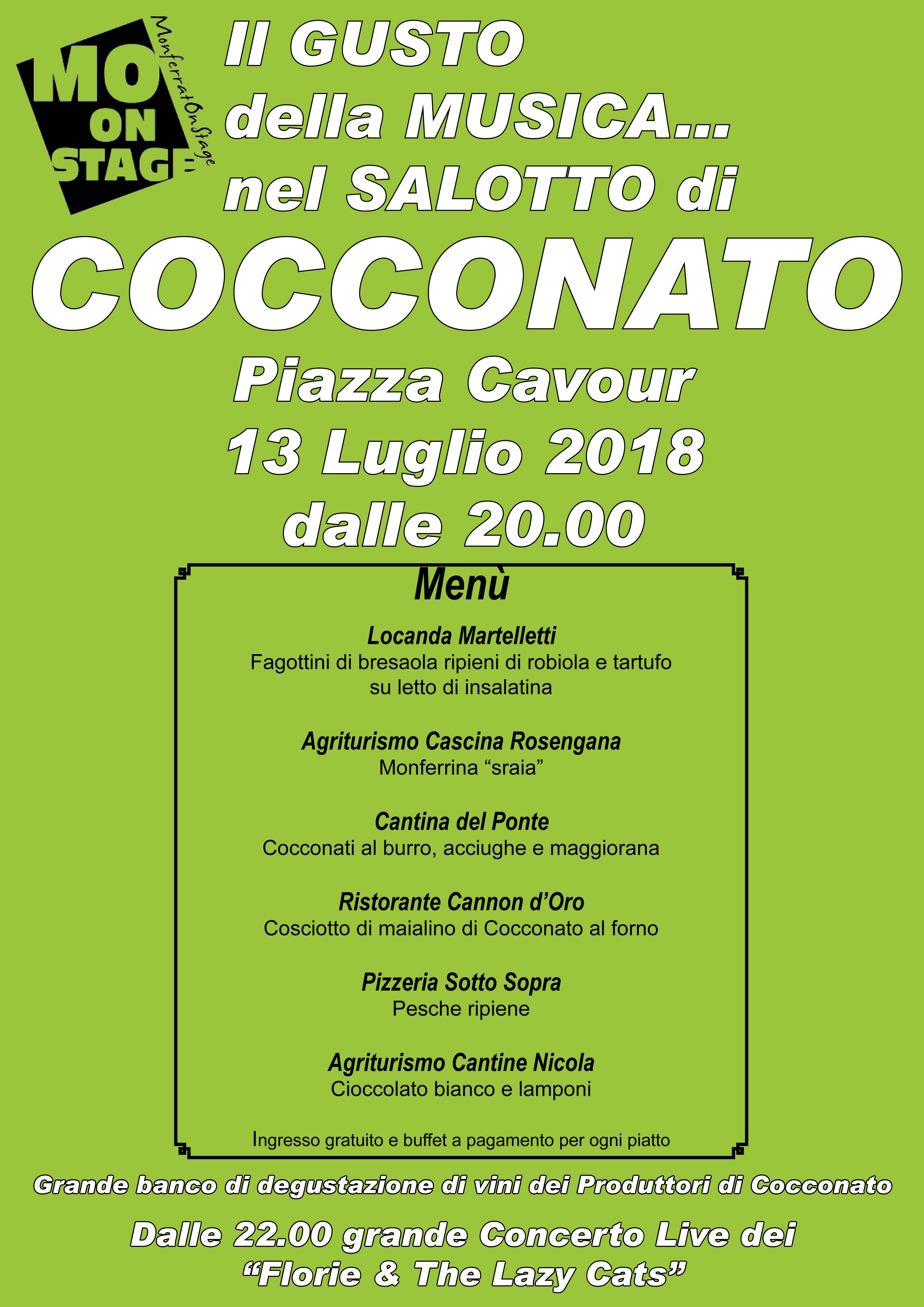 MO ON STAGE
MonferratOnStage

Il GUSTO della MUSICA... nel SALOTTO di

COCCONATO

Piazza Cavour
13 Luglio 2018
dalle 20.00

Menù

Locanda Martelletti
Fagottini di bresaola ripieni di robiola e tartufo su letto di insalatina

Agriturismo Cascina Rosengana
Monferrina “sraia”

Cantina del Ponte
Cocconati al burro, acciughe e maggiorana

Ristorante Cannon d’Oro
Cosciotto di maialino di Cocconato al forno

Pizzeria Sotto Sopra
Pesche ripiene

Agriturismo Cantine Nicola
Cioccolato bianco e lamponi

Ingresso gratuito e buffet a pagamento per ogni piatto

Grande banco di degustazione di vini dei Produttori di Cocconato

Dalle 22.00 grande Concerto Live dei “Florie & The Lazy Cats”